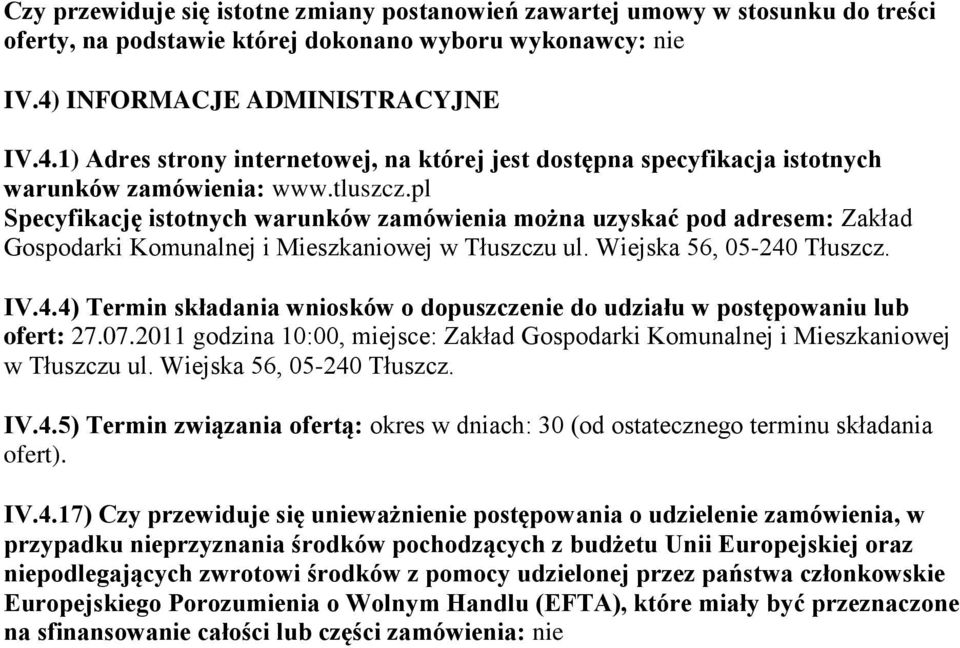 Czy przewiduje się istotne zmiany postanowień zawartej umowy w stosunku do treści oferty, na podstawie której dokonano wyboru wykonawcy: nie

IV.4) INFORMACJE ADMINISTRACYJNE

IV.4.1) Adres strony internetowej, na której jest dostępna specyfikacja istotnych warunków zamówienia: www.tluszcz.pl
Specyfikację istotnych warunków zamówienia można uzyskać pod adresem: Zakład Gospodarki Komunalnej i Mieszkaniowej w Tłuszczu ul. Wiejska 56, 05-240 Tłuszcz.

IV.4.4) Termin składania wniosków o dopuszczenie do udziału w postępowaniu lub ofert: 27.07.2011 godzina 10:00, miejsce: Zakład Gospodarki Komunalnej i Mieszkaniowej w Tłuszczu ul. Wiejska 56, 05-240 Tłuszcz.

IV.4.5) Termin związania ofertą: okres w dniach: 30 (od ostatecznego terminu składania ofert).

IV.4.17) Czy przewiduje się unieważnienie postępowania o udzielenie zamówienia, w przypadku nieprzyznania środków pochodzących z budżetu Unii Europejskiej oraz niepodlegających zwrotowi środków z pomocy udzielonej przez państwa członkowskie Europejskiego Porozumienia o Wolnym Handlu (EFTA), które miały być przeznaczone na sfinansowanie całości lub części zamówienia: nie